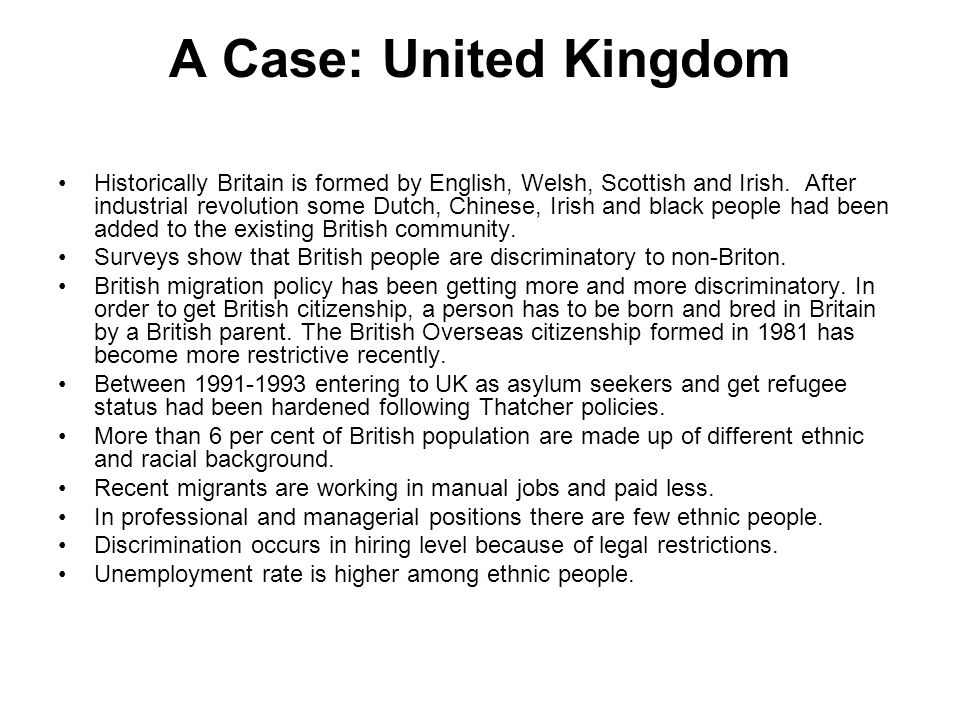 A Case: United Kingdom

• Historically Britain is formed by English, Welsh, Scottish and Irish. After industrial revolution some Dutch, Chinese, Irish and black people had been added to the existing British community.
• Surveys show that British people are discriminatory to non-Briton.
• British migration policy has been getting more and more discriminatory. In order to get British citizenship, a person has to be born and bred in Britain by a British parent. The British Overseas citizenship formed in 1981 has become more restrictive recently.
• Between 1991-1993 entering to UK as asylum seekers and get refugee status had been hardened following Thatcher policies.
• More than 6 per cent of British population are made up of different ethnic and racial background.
• Recent migrants are working in manual jobs and paid less.
• In professional and managerial positions there are few ethnic people.
• Discrimination occurs in hiring level because of legal restrictions.
• Unemployment rate is higher among ethnic people.